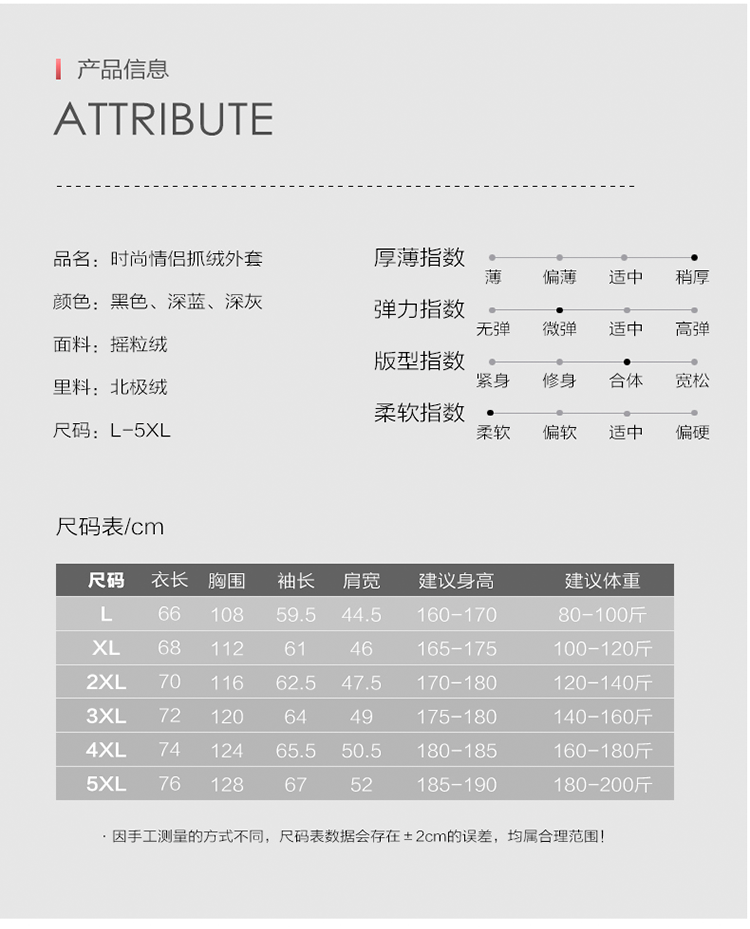 产品信息

ATTRIBUTE

品名：时尚情侣抓绒外套

颜色：黑色、深蓝、深灰

面料：摇粒绒

里料：北极绒

尺码：L-5XL

厚薄指数
薄 偏薄 适中 稍厚

弹力指数
无弹 微弹 适中 高弹

版型指数
紧身 修身 合体 宽松

柔软指数
柔软 偏软 适中 偏硬

尺码表/cm

| 尺码 | 衣长 | 胸围 | 袖长 | 肩宽 | 建议身高 | 建议体重 |
|---|---|---|---|---|---|---|
| L | 66 | 108 | 59.5 | 44.5 | 160-170 | 80-100斤 |
| XL | 68 | 112 | 61 | 46 | 165-175 | 100-120斤 |
| 2XL | 70 | 116 | 62.5 | 47.5 | 170-180 | 120-140斤 |
| 3XL | 72 | 120 | 64 | 49 | 175-180 | 140-160斤 |
| 4XL | 74 | 124 | 65.5 | 50.5 | 180-185 | 160-180斤 |
| 5XL | 76 | 128 | 67 | 52 | 185-190 | 180-200斤 |

· 因手工测量的方式不同，尺码表数据会存在±2cm的误差，均属合理范围！